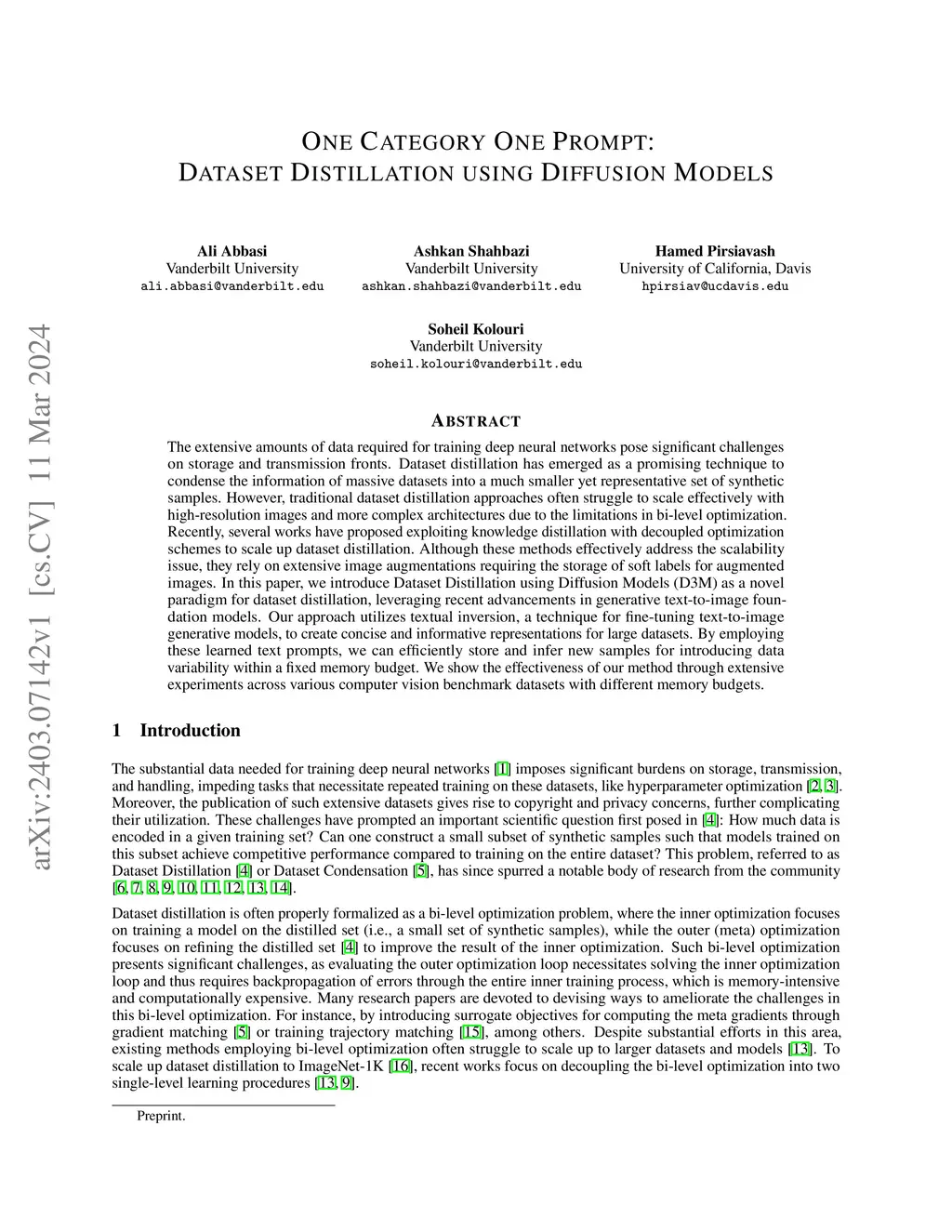 arXiv:2403.07142v1 [cs.CV] 11 Mar 2024

ONE CATEGORY ONE PROMPT:
DATASET DISTILLATION USING DIFFUSION MODELS

Ali Abbasi
Vanderbilt University
ali.abbasi@vanderbilt.edu

Ashkan Shahbazi
Vanderbilt University
ashkan.shahbazi@vanderbilt.edu

Hamed Pirsiavash
University of California, Davis
hpirsiav@ucdavis.edu

Soheil Kolouri
Vanderbilt University
soheil.kolouri@vanderbilt.edu

ABSTRACT

The extensive amounts of data required for training deep neural networks pose significant challenges on storage and transmission fronts. Dataset distillation has emerged as a promising technique to condense the information of massive datasets into a much smaller yet representative set of synthetic samples. However, traditional dataset distillation approaches often struggle to scale effectively with high-resolution images and more complex architectures due to the limitations in bi-level optimization. Recently, several works have proposed exploiting knowledge distillation with decoupled optimization schemes to scale up dataset distillation. Although these methods effectively address the scalability issue, they rely on extensive image augmentations requiring the storage of soft labels for augmented images. In this paper, we introduce Dataset Distillation using Diffusion Models (D3M) as a novel paradigm for dataset distillation, leveraging recent advancements in generative text-to-image foundation models. Our approach utilizes textual inversion, a technique for fine-tuning text-to-image generative models, to create concise and informative representations for large datasets. By employing these learned text prompts, we can efficiently store and infer new samples for introducing data variability within a fixed memory budget. We show the effectiveness of our method through extensive experiments across various computer vision benchmark datasets with different memory budgets.

1 Introduction

The substantial data needed for training deep neural networks [1] imposes significant burdens on storage, transmission, and handling, impeding tasks that necessitate repeated training on these datasets, like hyperparameter optimization [2, 3]. Moreover, the publication of such extensive datasets gives rise to copyright and privacy concerns, further complicating their utilization. These challenges have prompted an important scientific question first posed in [4]: How much data is encoded in a given training set? Can one construct a small subset of synthetic samples such that models trained on this subset achieve competitive performance compared to training on the entire dataset? This problem, referred to as Dataset Distillation [4] or Dataset Condensation [5], has since spurred a notable body of research from the community [6, 7, 8, 9, 10, 11, 12, 13, 14].

Dataset distillation is often properly formalized as a bi-level optimization problem, where the inner optimization focuses on training a model on the distilled set (i.e., a small set of synthetic samples), while the outer (meta) optimization focuses on refining the distilled set [4] to improve the result of the inner optimization. Such bi-level optimization presents significant challenges, as evaluating the outer optimization loop necessitates solving the inner optimization loop and thus requires backpropagation of errors through the entire inner training process, which is memory-intensive and computationally expensive. Many research papers are devoted to devising ways to ameliorate the challenges in this bi-level optimization. For instance, by introducing surrogate objectives for computing the meta gradients through gradient matching [5] or training trajectory matching [15], among others. Despite substantial efforts in this area, existing methods employing bi-level optimization often struggle to scale up to larger datasets and models [13]. To scale up dataset distillation to ImageNet-1K [16], recent works focus on decoupling the bi-level optimization into two single-level learning procedures [13, 9].

Preprint.